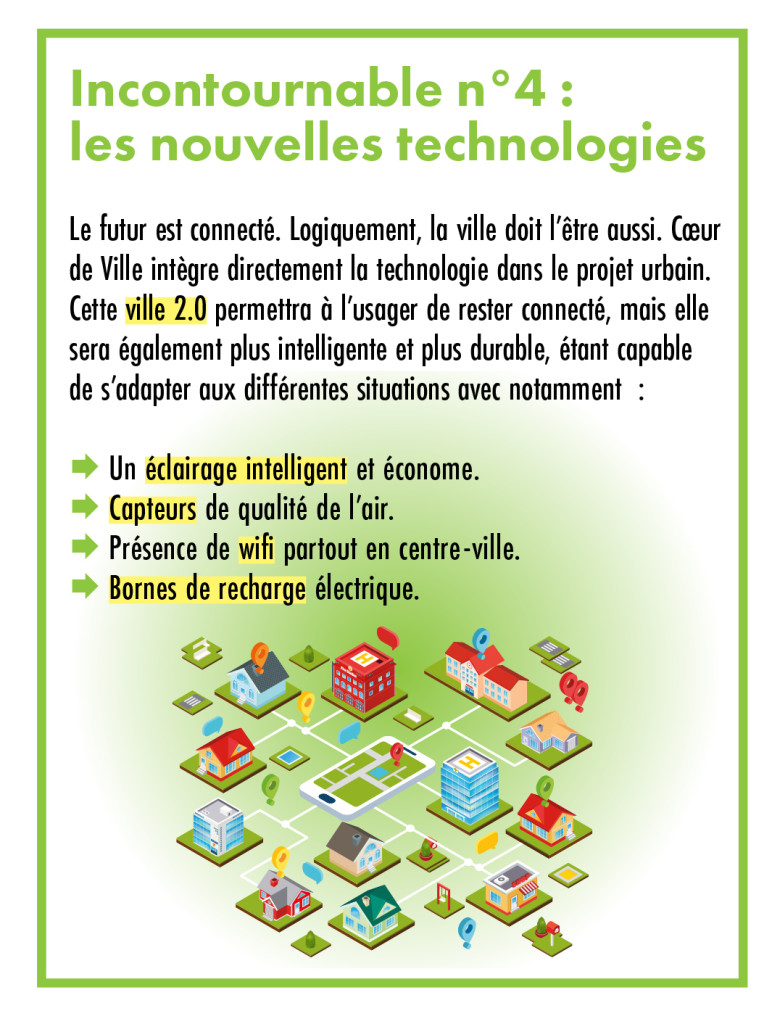 Incontournable n°4 :
les nouvelles technologies

Le futur est connecté. Logiquement, la ville doit l'être aussi. Cœur de Ville intègre directement la technologie dans le projet urbain. Cette ville 2.0 permettra à l'usager de rester connecté, mais elle sera également plus intelligente et plus durable, étant capable de s'adapter aux différentes situations avec notamment :

➡ Un éclairage intelligent et économe.
➡ Capteurs de qualité de l'air.
➡ Présence de wifi partout en centre-ville.
➡ Bornes de recharge électrique.